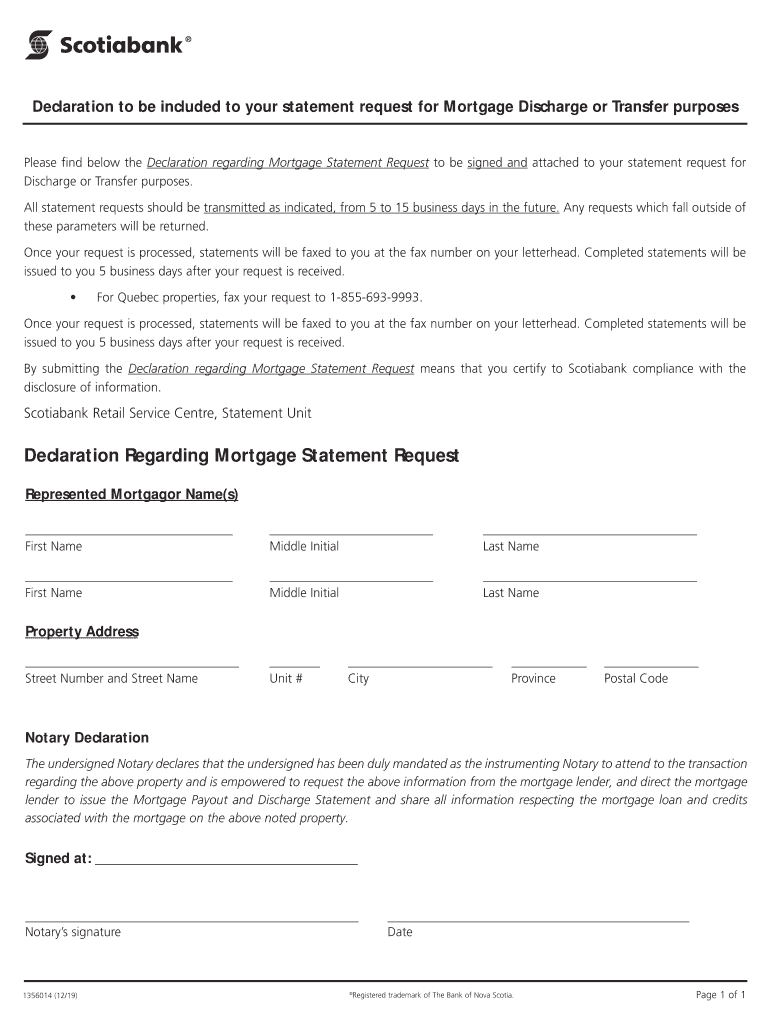 Scotiabank®

Declaration to be included to your statement request for Mortgage Discharge or Transfer purposes

Please find below the Declaration regarding Mortgage Statement Request to be signed and attached to your statement request for Discharge or Transfer purposes.

All statement requests should be transmitted as indicated, from 5 to 15 business days in the future. Any requests which fall outside of these parameters will be returned.

Once your request is processed, statements will be faxed to you at the fax number on your letterhead. Completed statements will be issued to you 5 business days after your request is received.

• For Quebec properties, fax your request to 1-855-693-9993.

Once your request is processed, statements will be faxed to you at the fax number on your letterhead. Completed statements will be issued to you 5 business days after your request is received.

By submitting the Declaration regarding Mortgage Statement Request means that you certify to Scotiabank compliance with the disclosure of information.

Scotiabank Retail Service Centre, Statement Unit

Declaration Regarding Mortgage Statement Request

Represented Mortgagor Name(s)

First Name Middle Initial Last Name

First Name Middle Initial Last Name

Property Address

Street Number and Street Name Unit # City Province Postal Code

Notary Declaration

The undersigned Notary declares that the undersigned has been duly mandated as the instrumenting Notary to attend to the transaction regarding the above property and is empowered to request the above information from the mortgage lender, and direct the mortgage lender to issue the Mortgage Payout and Discharge Statement and share all information respecting the mortgage loan and credits associated with the mortgage on the above noted property.

Signed at:

Notary's signature Date

1356014 (12/19) ®Registered trademark of The Bank of Nova Scotia. Page 1 of 1